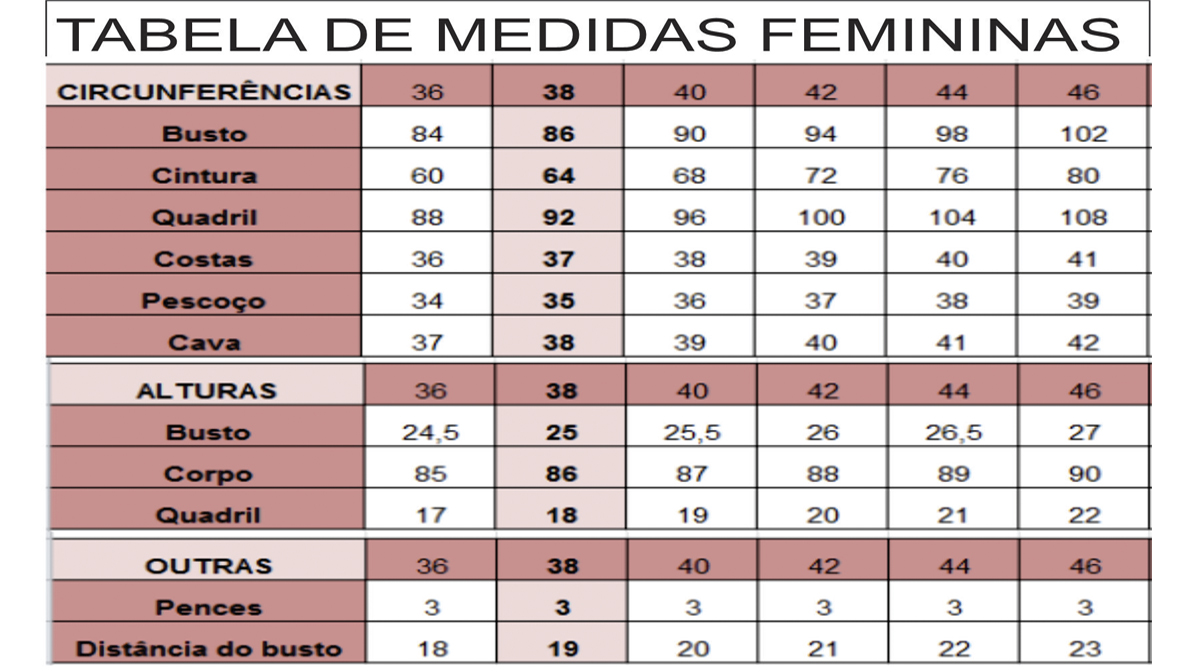 TABELA DE MEDIDAS FEMININAS

| CIRCUNFERÊNCIAS | 36 | 38 | 40 | 42 | 44 | 46 |
|---|---|---|---|---|---|---|
| Busto | 84 | 86 | 90 | 94 | 98 | 102 |
| Cintura | 60 | 64 | 68 | 72 | 76 | 80 |
| Quadril | 88 | 92 | 96 | 100 | 104 | 108 |
| Costas | 36 | 37 | 38 | 39 | 40 | 41 |
| Pescoço | 34 | 35 | 36 | 37 | 38 | 39 |
| Cava | 37 | 38 | 39 | 40 | 41 | 42 |

| ALTURAS | 36 | 38 | 40 | 42 | 44 | 46 |
|---|---|---|---|---|---|---|
| Busto | 24,5 | 25 | 25,5 | 26 | 26,5 | 27 |
| Corpo | 85 | 86 | 87 | 88 | 89 | 90 |
| Quadril | 17 | 18 | 19 | 20 | 21 | 22 |

| OUTRAS | 36 | 38 | 40 | 42 | 44 | 46 |
|---|---|---|---|---|---|---|
| Pences | 3 | 3 | 3 | 3 | 3 | 3 |
| Distância do busto | 18 | 19 | 20 | 21 | 22 | 23 |